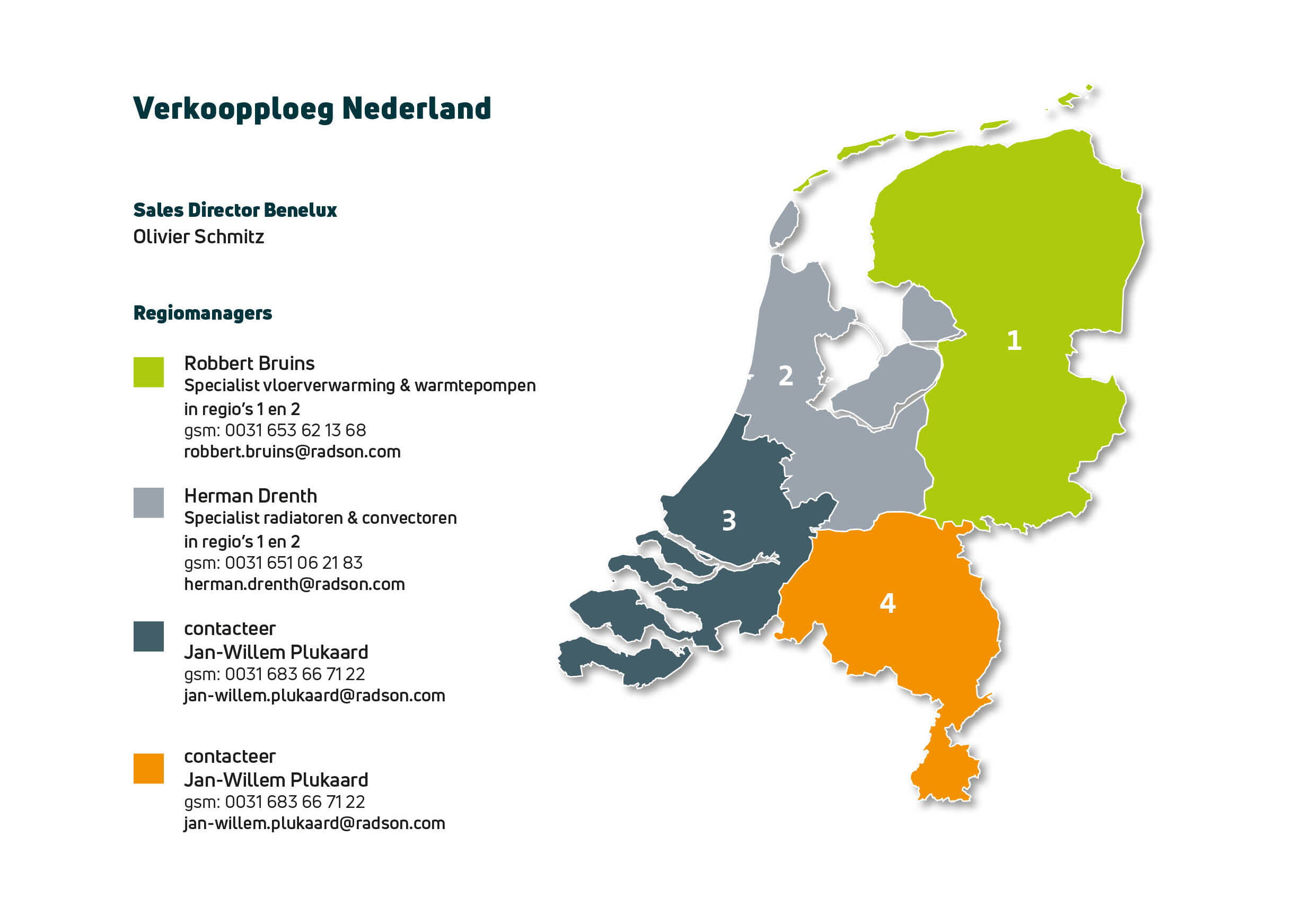 Verkoopploeg Nederland

Sales Director Benelux
Olivier Schmitz

Regiomanagers

Robbert Bruins
Specialist vloerverwarming & warmtepompen in regio's 1 en 2
gsm: 0031 653 62 13 68
robbert.bruins@radson.com

Herman Drenth
Specialist radiatoren & convectoren in regio's 1 en 2
gsm: 0031 651 06 21 83
herman.drenth@radson.com

contacteer
Jan-Willem Plukaard
gsm: 0031 683 66 71 22
jan-willem.plukaard@radson.com

contacteer
Jan-Willem Plukaard
gsm: 0031 683 66 71 22
jan-willem.plukaard@radson.com

1

2

3

4